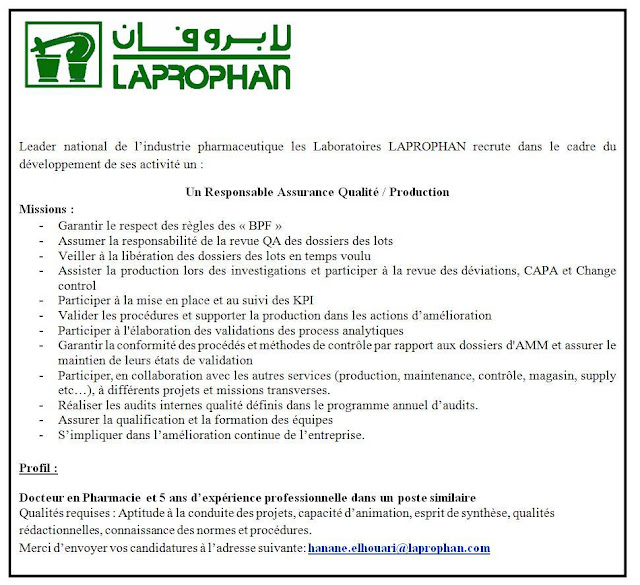 لابروفان
LAPROPHAN

Leader national de l'industrie pharmaceutique les Laboratoires LAPROPHAN recrute dans le cadre du développement de ses activité un :

Un Responsable Assurance Qualité / Production

Missions :
- Garantir le respect des règles des « BPF »
- Assumer la responsabilité de la revue QA des dossiers des lots
- Veiller à la libération des dossiers des lots en temps voulu
- Assister la production lors des investigations et participer à la revue des déviations, CAPA et Change control
- Participer à la mise en place et au suivi des KPI
- Valider les procédures et supporter la production dans les actions d'amélioration
- Participer à l'élaboration des validations des process analytiques
- Garantir la conformité des procédés et méthodes de contrôle par rapport aux dossiers d'AMM et assurer le maintien de leurs états de validation
- Participer, en collaboration avec les autres services (production, maintenance, contrôle, magasin, supply etc…), à différents projets et missions transverses.
- Réaliser les audits internes qualité définis dans le programme annuel d'audits.
- Assurer la qualification et la formation des équipes
- S'impliquer dans l'amélioration continue de l'entreprise.

Profil :

Docteur en Pharmacie et 5 ans d'expérience professionnelle dans un poste similaire
Qualités requises : Aptitude à la conduite des projets, capacité d'animation, esprit de synthèse, qualités rédactionnelles, connaissance des normes et procédures.
Merci d'envoyer vos candidatures à l'adresse suivante: hanane.elhouari@laprophan.com